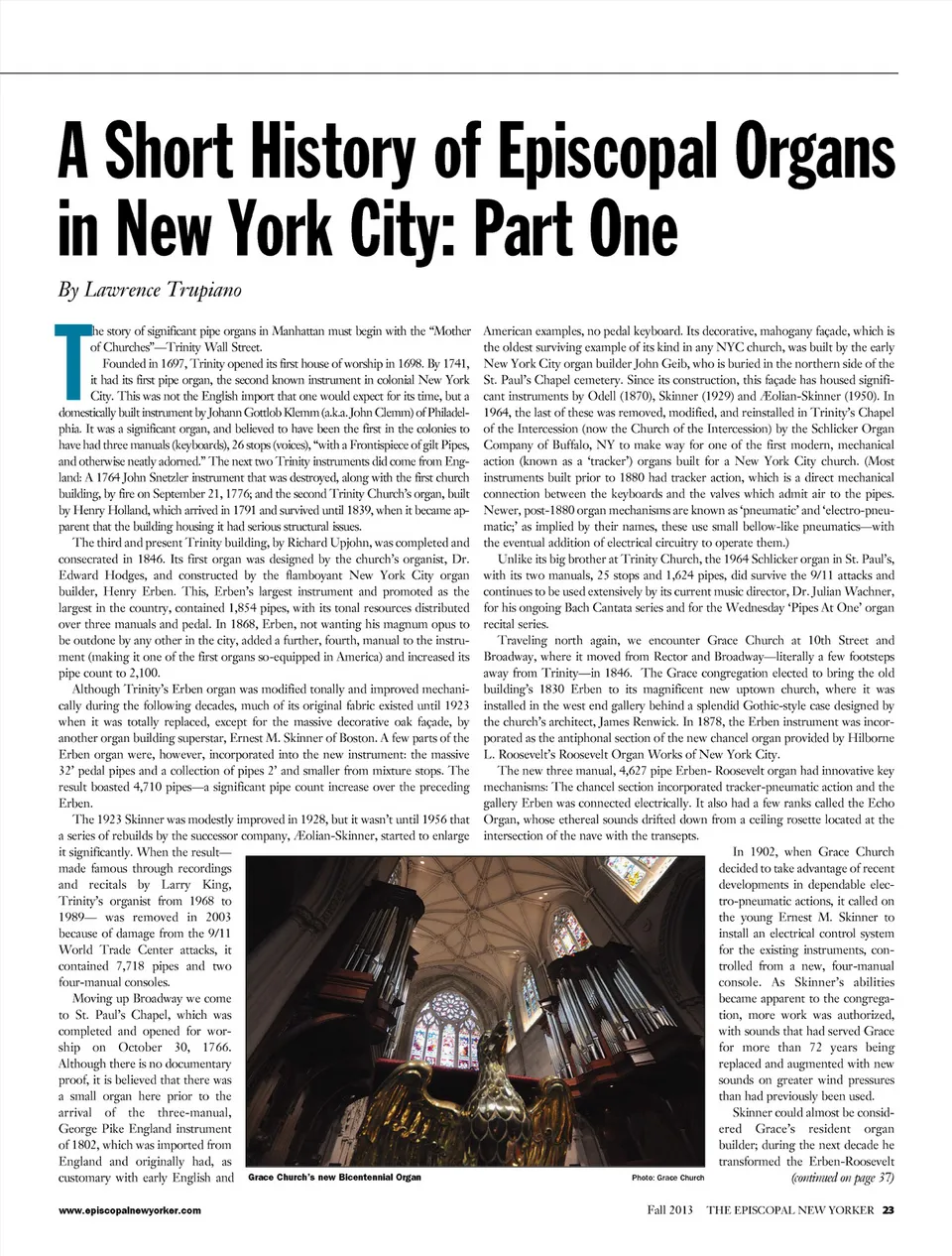 A Short History of Episcopal Organs in New York City: Part One

By Lawrence Trupiano

The story of significant pipe organs in Manhattan must begin with the "Mother of Churches"—Trinity Wall Street.

Founded in 1697, Trinity opened its first house of worship in 1698. By 1741, it had its first pipe organ, the second known instrument in colonial New York City. This was not the English import that one would expect for its time, but a domestically built instrument by Johann Gottlob Klemm (a.k.a. John Clemm) of Philadelphia. It was a significant organ, and believed to have been the first in the colonies to have had three manuals (keyboards), 26 stops (voices), "with a Frontispiece of gilt Pipes, and otherwise neatly adorned." The next two Trinity instruments did come from England: A 1764 John Snetzler instrument that was destroyed, along with the first church building, by fire on September 21, 1776; and the second Trinity Church's organ, built by Henry Holland, which arrived in 1791 and survived until 1839, when it became apparent that the building housing it had serious structural issues.

The third and present Trinity building, by Richard Upjohn, was completed and consecrated in 1846. Its first organ was designed by the church's organist, Dr. Edward Hodges, and constructed by the flamboyant New York City organ builder, Henry Erben. This, Erben's largest instrument and promoted as the largest in the country, contained 1,854 pipes, with its tonal resources distributed over three manuals and pedal. In 1868, Erben, not wanting his magnum opus to be outdone by any other in the city, added a further, fourth, manual to the instrument (making it one of the first organs so-equipped in America) and increased its pipe count to 2,100.

Although Trinity's Erben organ was modified tonally and improved mechanically during the following decades, much of its original fabric existed until 1923 when it was totally replaced, except for the massive decorative oak façade, by another organ building superstar, Ernest M. Skinner of Boston. A few parts of the Erben organ were, however, incorporated into the new instrument: the massive 32' pedal pipes and a collection of pipes 2' and smaller from mixture stops. The result boasted 4,710 pipes—a significant pipe count increase over the preceding Erben.

The 1923 Skinner was modestly improved in 1928, but it wasn't until 1956 that a series of rebuilds by the successor company, Æolian-Skinner, started to enlarge it significantly. When the result—made famous through recordings and recitals by Larry King, Trinity's organist from 1968 to 1989— was removed in 2003 because of damage from the 9/11 World Trade Center attacks, it contained 7,718 pipes and two four-manual consoles.

Moving up Broadway we come to St. Paul's Chapel, which was completed and opened for worship on October 30, 1766. Although there is no documentary proof, it is believed that there was a small organ here prior to the arrival of the three-manual, George Pike England instrument of 1802, which was imported from England and originally had, as customary with early English and American examples, no pedal keyboard. Its decorative, mahogany façade, which is the oldest surviving example of its kind in any NYC church, was built by the early New York City organ builder John Geib, who is buried in the northern side of the St. Paul's Chapel cemetery. Since its construction, this façade has housed significant instruments by Odell (1870), Skinner (1929) and Æolian-Skinner (1950). In 1964, the last of these was removed, modified, and reinstalled in Trinity's Chapel of the Intercession (now the Church of the Intercession) by the Schlicker Organ Company of Buffalo, NY to make way for one of the first modern, mechanical action (known as a 'tracker') organs built for a New York City church. (Most instruments built prior to 1880 had tracker action, which is a direct mechanical connection between the keyboards and the valves which admit air to the pipes. Newer, post-1880 organ mechanisms are known as 'pneumatic' and 'electro-pneumatic;' as implied by their names, these use small bellow-like pneumatics—with the eventual addition of electrical circuitry to operate them.)

Unlike its big brother at Trinity Church, the 1964 Schlicker organ in St. Paul's, with its two manuals, 25 stops and 1,624 pipes, did survive the 9/11 attacks and continues to be used extensively by its current music director, Dr. Julian Wachner, for his ongoing Bach Cantata series and for the Wednesday 'Pipes At One' organ recital series.

Traveling north again, we encounter Grace Church at 10th Street and Broadway, where it moved from Rector and Broadway—literally a few footsteps away from Trinity—in 1846. The Grace congregation elected to bring the old building's 1830 Erben to its magnificent new uptown church, where it was installed in the west end gallery behind a splendid Gothic-style case designed by the church's architect, James Renwick. In 1878, the Erben instrument was incorporated as the antiphonal section of the new chancel organ provided by Hilborne L. Roosevelt's Roosevelt Organ Works of New York City.

The new three manual, 4,627 pipe Erben- Roosevelt organ had innovative key mechanisms: The chancel section incorporated tracker-pneumatic action and the gallery Erben was connected electrically. It also had a few ranks called the Echo Organ, whose ethereal sounds drifted down from a ceiling rosette located at the intersection of the nave with the transepts.

In 1902, when Grace Church decided to take advantage of recent developments in dependable electro-pneumatic actions, it called on the young Ernest M. Skinner to install an electrical control system for the existing instruments, controlled from a new, four-manual console. As Skinner's abilities became apparent to the congregation, more work was authorized, with sounds that had served Grace for more than 72 years being replaced and augmented with new sounds on greater wind pressures than had previously been used.

Skinner could almost be considered Grace's resident organ builder; during the next decade he transformed the Erben-Roosevelt (continued on page 37)

Grace Church's new Bicentennial Organ
Photo: Grace Church

www.episcopalnewyorker.com
Fall 2013 THE EPISCOPAL NEW YORKER 23